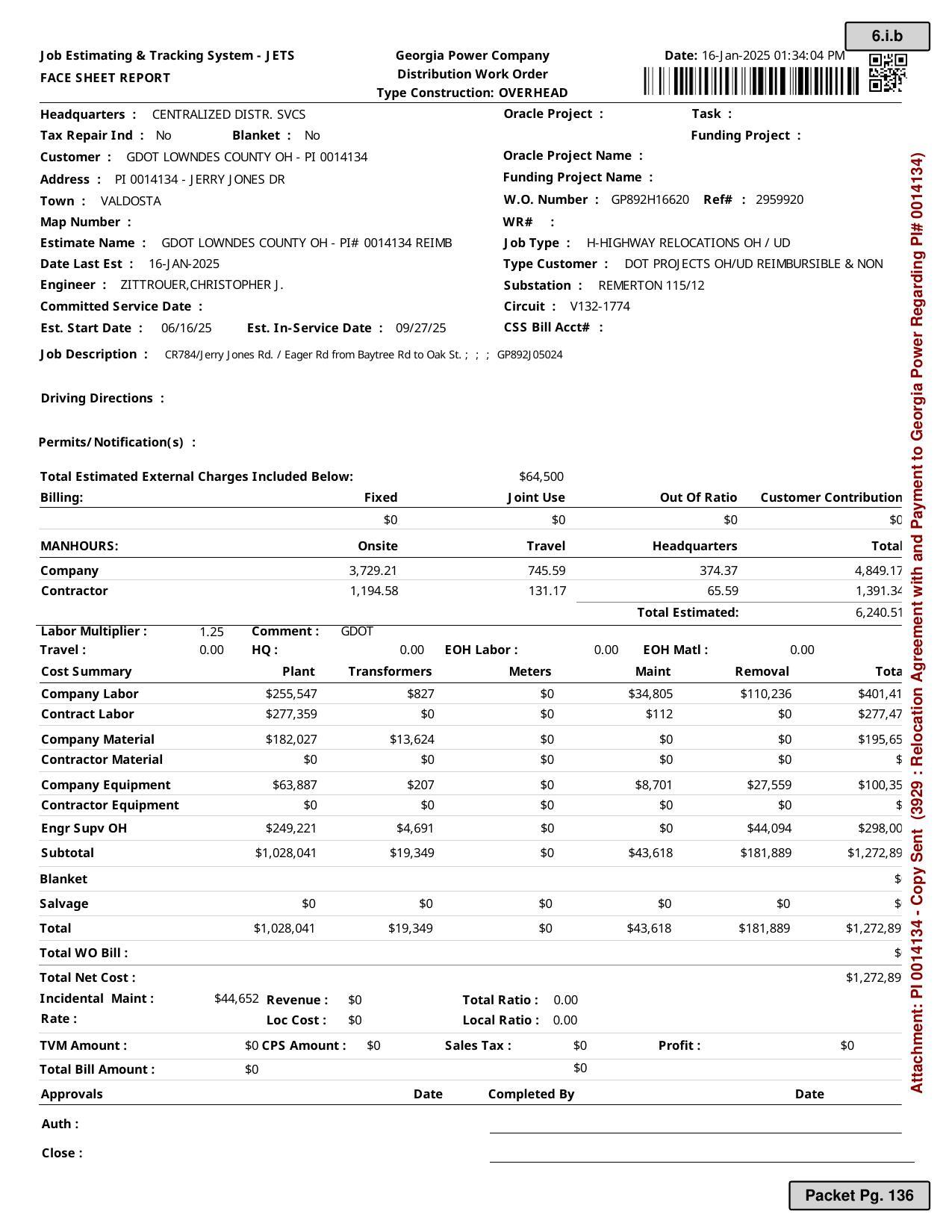 6.i.b

Job Estimating & Tracking System - JETS
FACE SHEET REPORT

Georgia Power Company
Distribution Work Order
Type Construction: OVERHEAD

Date: 16-Jan-2025 01:34:04 PM

Headquarters : CENTRALIZED DISTR. SVCS
Tax Repair Ind : No Blanket : No
Customer : GDOT LOWNDES COUNTY OH - PI 0014134
Address : PI 0014134 - JERRY JONES DR
Town : VALDOSTA
Map Number :
Estimate Name : GDOT LOWNDES COUNTY OH - PI# 0014134 REIMB
Date Last Est : 16-JAN-2025
Engineer : ZITTROUER,CHRISTOPHER J.
Committed Service Date :
Est. Start Date : 06/16/25 Est. In-Service Date : 09/27/25

Oracle Project : Task :
Funding Project :
Oracle Project Name :
Funding Project Name :
W.O. Number : GP892H16620 Ref# : 2959920
WR# :
Job Type : H-HIGHWAY RELOCATIONS OH / UD
Type Customer : DOT PROJECTS OH/UD REIMBURSIBLE & NON
Substation : REMERTON 115/12
Circuit : V132-1774
CSS Bill Acct# :

Job Description : CR784/Jerry Jones Rd. / Eager Rd from Baytree Rd to Oak St. ; ; ; GP892J05024

Driving Directions :

Permits/Notification(s) :

Total Estimated External Charges Included Below: $64,500

| Billing: | Fixed | Joint Use | Out Of Ratio | Customer Contribution |
|---|---|---|---|---|
| | $0 | $0 | $0 | $0 |

| MANHOURS: | Onsite | Travel | Headquarters | Total |
|---|---|---|---|---|
| Company | 3,729.21 | 745.59 | 374.37 | 4,849.17 |
| Contractor | 1,194.58 | 131.17 | 65.59 | 1,391.34 |
| | | | Total Estimated: | 6,240.51 |

Labor Multiplier : 1.25 Comment : GDOT
Travel : 0.00 HQ : 0.00 EOH Labor : 0.00 EOH Matl : 0.00

| Cost Summary | Plant | Transformers | Meters | Maint | Removal | Tota |
|---|---|---|---|---|---|---|
| Company Labor | $255,547 | $827 | $0 | $34,805 | $110,236 | $401,41 |
| Contract Labor | $277,359 | $0 | $0 | $112 | $0 | $277,47 |
| Company Material | $182,027 | $13,624 | $0 | $0 | $0 | $195,65 |
| Contractor Material | $0 | $0 | $0 | $0 | $0 | $ |
| Company Equipment | $63,887 | $207 | $0 | $8,701 | $27,559 | $100,35 |
| Contractor Equipment | $0 | $0 | $0 | $0 | $0 | $ |
| Engr Supv OH | $249,221 | $4,691 | $0 | $0 | $44,094 | $298,00 |
| Subtotal | $1,028,041 | $19,349 | $0 | $43,618 | $181,889 | $1,272,89 |
| Blanket | | | | | | $ |
| Salvage | $0 | $0 | $0 | $0 | $0 | $ |
| Total | $1,028,041 | $19,349 | $0 | $43,618 | $181,889 | $1,272,89 |
| Total WO Bill : | | | | | | $ |
| Total Net Cost : | | | | | | $1,272,89 |

Incidental Maint : $44,652 Revenue : $0 Total Ratio : 0.00
Rate : Loc Cost : $0 Local Ratio : 0.00
TVM Amount : $0 CPS Amount : $0 Sales Tax : $0 Profit : $0
Total Bill Amount : $0 $0

Approvals Date Completed By Date
Auth :
Close :

Attachment: PI 0014134 - Copy Sent (3929 : Relocation Agreement with and Payment to Georgia Power Regarding PI# 0014134)

Packet Pg. 136